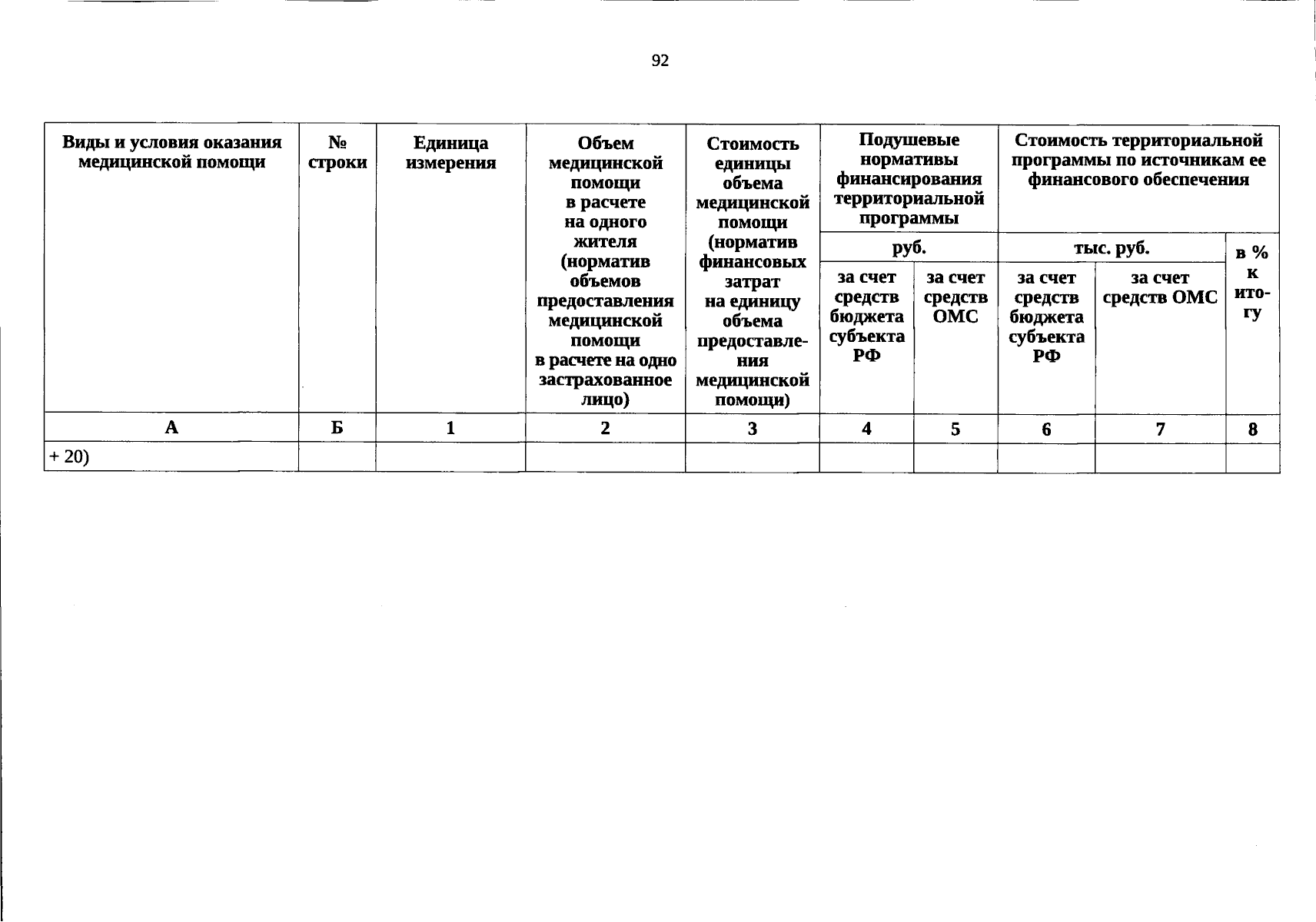 92

| Виды и условия оказания медицинской помощи | № строки | Единица измерения | Объем медицинской помощи в расчете на одного жителя (норматив объемов предоставления медицинской помощи в расчете на одно застрахованное лицо) | Стоимость единицы объема медицинской помощи (норматив финансовых затрат на единицу объема предоставления медицинской помощи) | Подушевые нормативы финансирования территориальной программы | | Стоимость территориальной программы по источникам ее финансового обеспечения | | |
|---|---|---|---|---|---|---|---|---|---|
| | | | | | руб. | | тыс. руб. | | в % к итогу |
| | | | | | за счет средств бюджета субъекта РФ | за счет средств ОМС | за счет средств бюджета субъекта РФ | за счет средств ОМС | |
| А | Б | 1 | 2 | 3 | 4 | 5 | 6 | 7 | 8 |
| + 20) | | | | | | | | | |